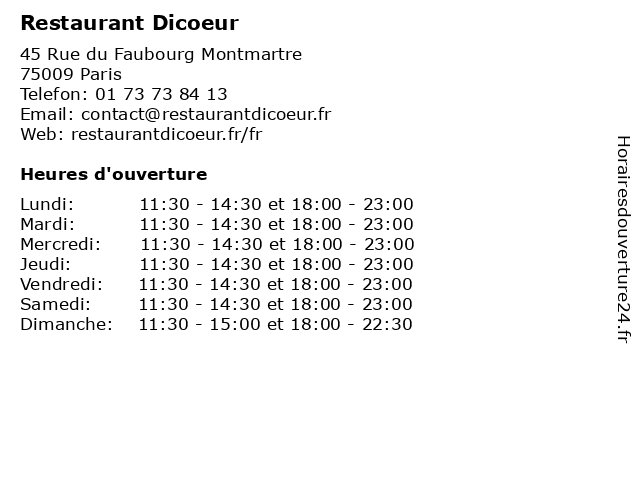 Restaurant Dicoeur

45 Rue du Faubourg Montmartre
75009 Paris
Telefon: 01 73 73 84 13
Email: contact@restaurantdicoeur.fr
Web: restaurantdicoeur.fr/fr

Heures d'ouverture

| Lundi: | 11:30 - 14:30 et 18:00 - 23:00 |
|---|---|
| Mardi: | 11:30 - 14:30 et 18:00 - 23:00 |
| Mercredi: | 11:30 - 14:30 et 18:00 - 23:00 |
| Jeudi: | 11:30 - 14:30 et 18:00 - 23:00 |
| Vendredi: | 11:30 - 14:30 et 18:00 - 23:00 |
| Samedi: | 11:30 - 14:30 et 18:00 - 23:00 |
| Dimanche: | 11:30 - 15:00 et 18:00 - 22:30 |

Horairesdouverture24.fr